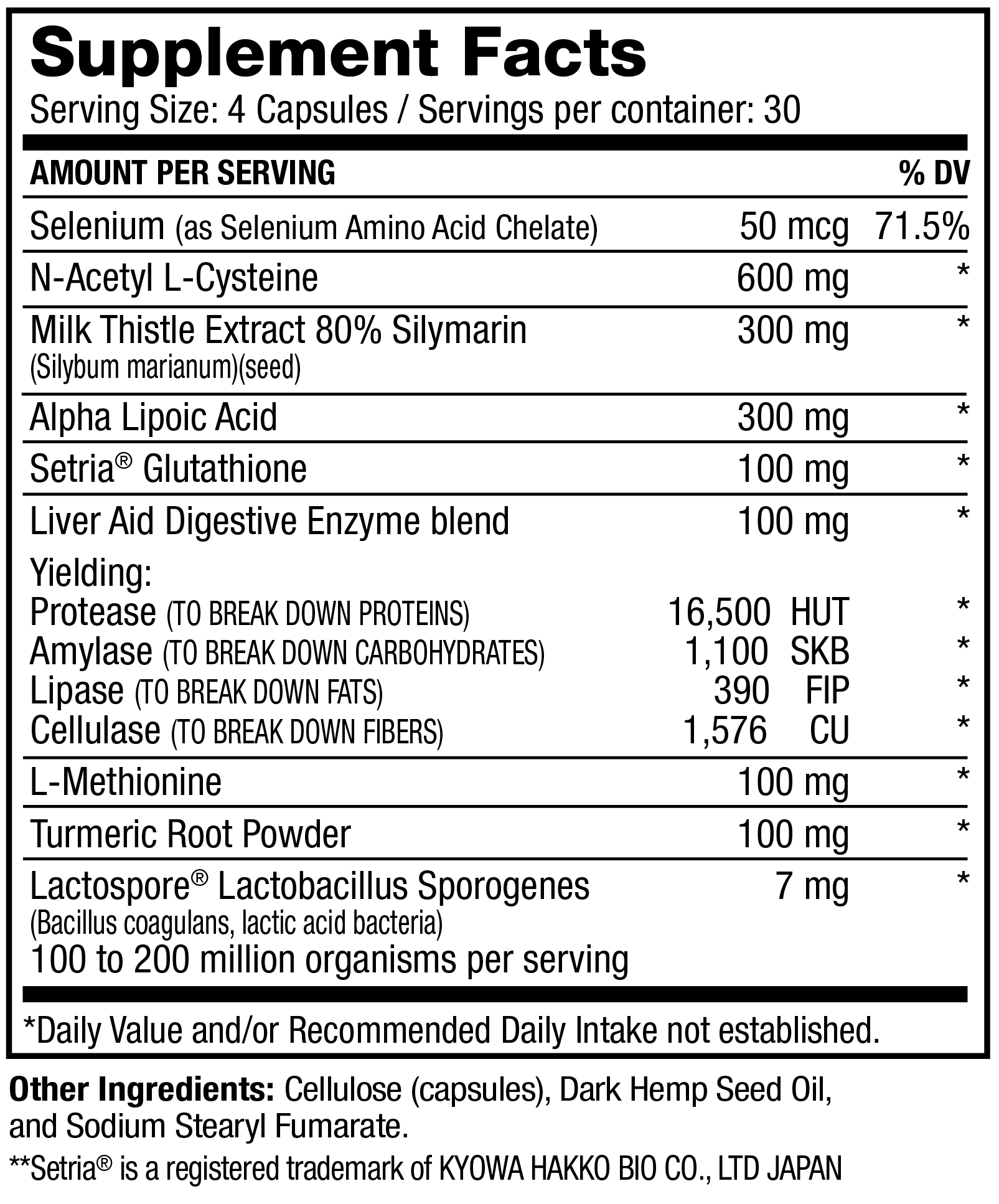 Supplement Facts
Serving Size: 4 Capsules / Servings per container: 30

| AMOUNT PER SERVING | | % DV |
|---|---|---|
| Selenium (as Selenium Amino Acid Chelate) | 50 mcg | 71.5% |
| N-Acetyl L-Cysteine | 600 mg | * |
| Milk Thistle Extract 80% Silymarin (Silybum marianum)(seed) | 300 mg | * |
| Alpha Lipoic Acid | 300 mg | * |
| Setria® Glutathione | 100 mg | * |
| Liver Aid Digestive Enzyme blend | 100 mg | * |
| Yielding: | | |
| Protease (TO BREAK DOWN PROTEINS) | 16,500 HUT | * |
| Amylase (TO BREAK DOWN CARBOHYDRATES) | 1,100 SKB | * |
| Lipase (TO BREAK DOWN FATS) | 390 FIP | * |
| Cellulase (TO BREAK DOWN FIBERS) | 1,576 CU | * |
| L-Methionine | 100 mg | * |
| Turmeric Root Powder | 100 mg | * |
| Lactospore® Lactobacillus Sporogenes (Bacillus coagulans, lactic acid bacteria) 100 to 200 million organisms per serving | 7 mg | * |

*Daily Value and/or Recommended Daily Intake not established.

Other Ingredients: Cellulose (capsules), Dark Hemp Seed Oil, and Sodium Stearyl Fumarate.
**Setria® is a registered trademark of KYOWA HAKKO BIO CO., LTD JAPAN